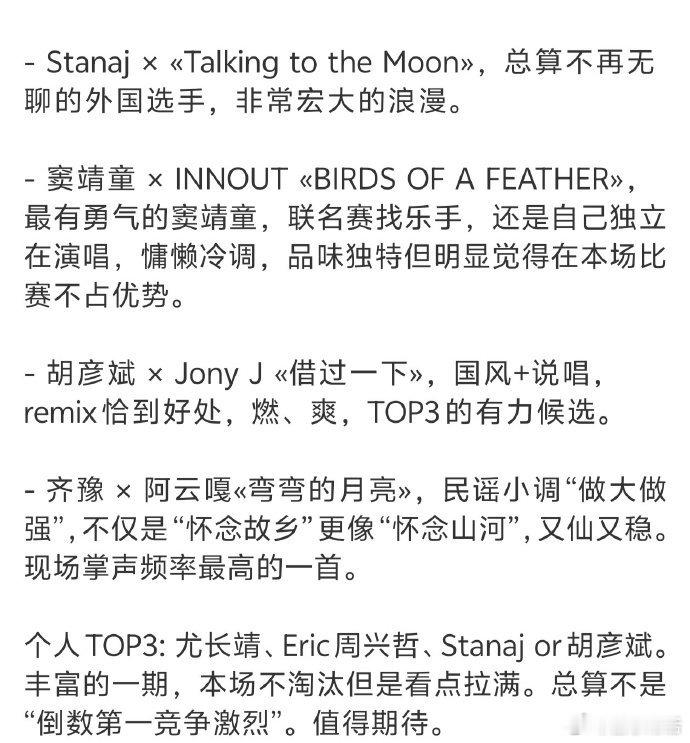 - Stanaj × «Talking to the Moon»，总算不再无聊的外国选手，非常宏大的浪漫。

- 窦靖童 × INNOUT «BIRDS OF A FEATHER»，最有勇气的窦靖童，联名赛找乐手，还是自己独立在演唱，慵懒冷调，品味独特但明显觉得在本场比赛不占优势。

- 胡彦斌 × Jony J «借过一下»，国风+说唱，remix恰到好处，燃、爽，TOP3的有力候选。

- 齐豫 × 阿云嘎«弯弯的月亮»，民谣小调“做大做强”，不仅是“怀念故乡”更像“怀念山河”，又仙又稳。现场掌声频率最高的一首。

个人TOP3: 尤长靖、Eric周兴哲、Stanaj or胡彦斌。丰富的一期，本场不淘汰但是看点拉满。总算不是“倒数第一竞争激烈”。值得期待。